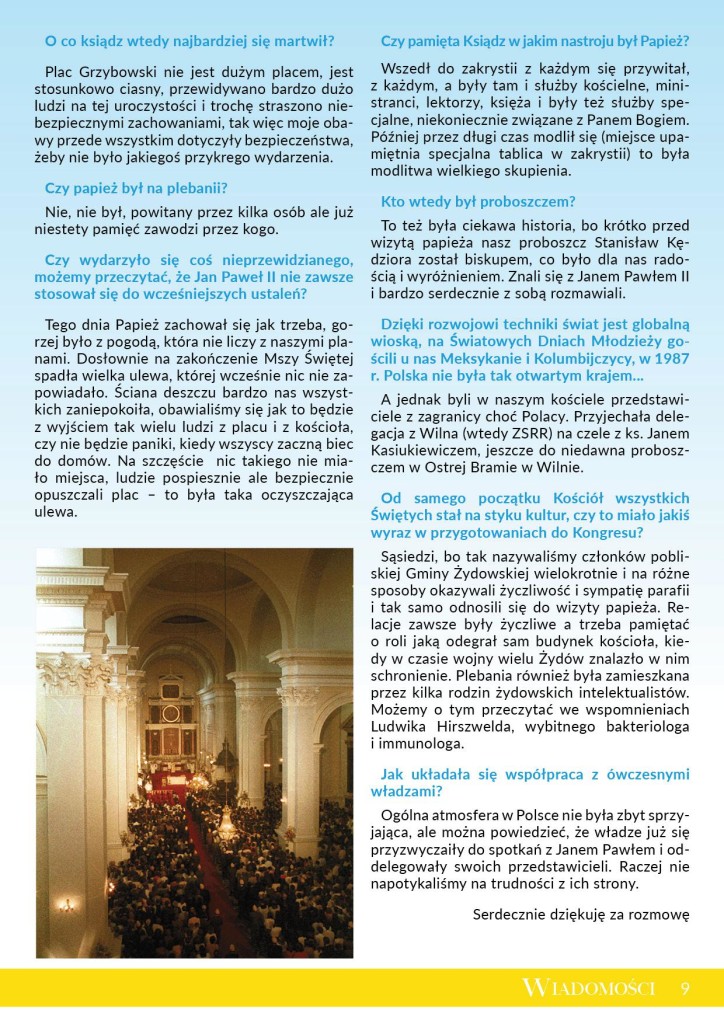 O co ksiądz wtedy najbardziej się martwił?

Plac Grzybowski nie jest dużym placem, jest stosunkowo ciasny, przewidywano bardzo dużo ludzi na tej uroczystości i trochę straszono niebezpiecznymi zachowaniami, tak więc moje obawy przede wszystkim dotyczyły bezpieczeństwa, żeby nie było jakiegoś przykrego wydarzenia.

Czy papież był na plebanii?

Nie, nie był, powitany przez kilka osób ale już niestety pamięć zawodzi przez kogo.

Czy wydarzyło się coś nieprzewidzianego, możemy przeczytać, że Jan Paweł II nie zawsze stosował się do wcześniejszych ustaleń?

Tego dnia Papież zachował się jak trzeba, gorzej było z pogodą, która nie liczy z naszymi planami. Dosłownie na zakończenie Mszy Świętej spadła wielka ulewa, której wcześnie nic nie zapowiadało. Ściana deszczu bardzo nas wszystkich zaniepokoiła, obawialiśmy się jak to będzie z wyjściem tak wielu ludzi z placu i z kościoła, czy nie będzie paniki, kiedy wszyscy zaczną biec do domów. Na szczęście nic takiego nie miało miejsca, ludzie pospiesznie ale bezpiecznie opuszczali plac – to była taka oczyszczająca ulewa.

Czy pamięta Ksiądz w jakim nastroju był Papież?

Wszedł do zakrystii z każdym się przywitał, z każdym, a były tam i służby kościelne, ministranci, lektorzy, księża i były też służby specjalne, niekoniecznie związane z Panem Bogiem. Później przez długi czas modlił się (miejsce upamiętnia specjalna tablica w zakrystii) to była modlitwa wielkiego skupienia.

Kto wtedy był proboszczem?

To też była ciekawa historia, bo krótko przed wizytą papieża nasz proboszcz Stanisław Kędziora został biskupem, co było dla nas radością i wyróżnieniem. Znali się z Janem Pawłem II i bardzo serdecznie z sobą rozmawiali.

Dzięki rozwojowi techniki świat jest globalną wioską, na Światowych Dniach Młodzieży gościli u nas Meksykanie i Kolumbijczycy, w 1987 r. Polska nie była tak otwartym krajem...

A jednak byli w naszym kościele przedstawiciele z zagranicy choć Polacy. Przyjechała delegacja z Wilna (wtedy ZSRR) na czele z ks. Janem Kasiukiewiczem, jeszcze do niedawna proboszczem w Ostrej Bramie w Wilnie.

Od samego początku Kościół wszystkich Świętych stał na styku kultur, czy to miało jakiś wyraz w przygotowaniach do Kongresu?

Sąsiedzi, bo tak nazywaliśmy członków pobliskiej Gminy Żydowskiej wielokrotnie i na różne sposoby okazywali życzliwość i sympatię parafii i tak samo odnosili się do wizyty papieża. Relacje zawsze były życzliwe a trzeba pamiętać o roli jaką odegrał sam budynek kościoła, kiedy w czasie wojny wielu Żydów znalazło w nim schronienie. Plebania również była zamieszkana przez kilka rodzin żydowskich intelektualistów. Możemy o tym przeczytać we wspomnieniach Ludwika Hirszwelda, wybitnego bakteriologa i immunologa.

Jak układała się współpraca z ówczesnymi władzami?

Ogólna atmosfera w Polsce nie była zbyt sprzyjająca, ale można powiedzieć, że władze już się przyzwyczaiły do spotkań z Janem Pawłem i oddelegowały swoich przedstawicieli. Raczej nie napotykaliśmy na trudności z ich strony.

Serdecznie dziękuję za rozmowę

WIADOMOŚCI 9